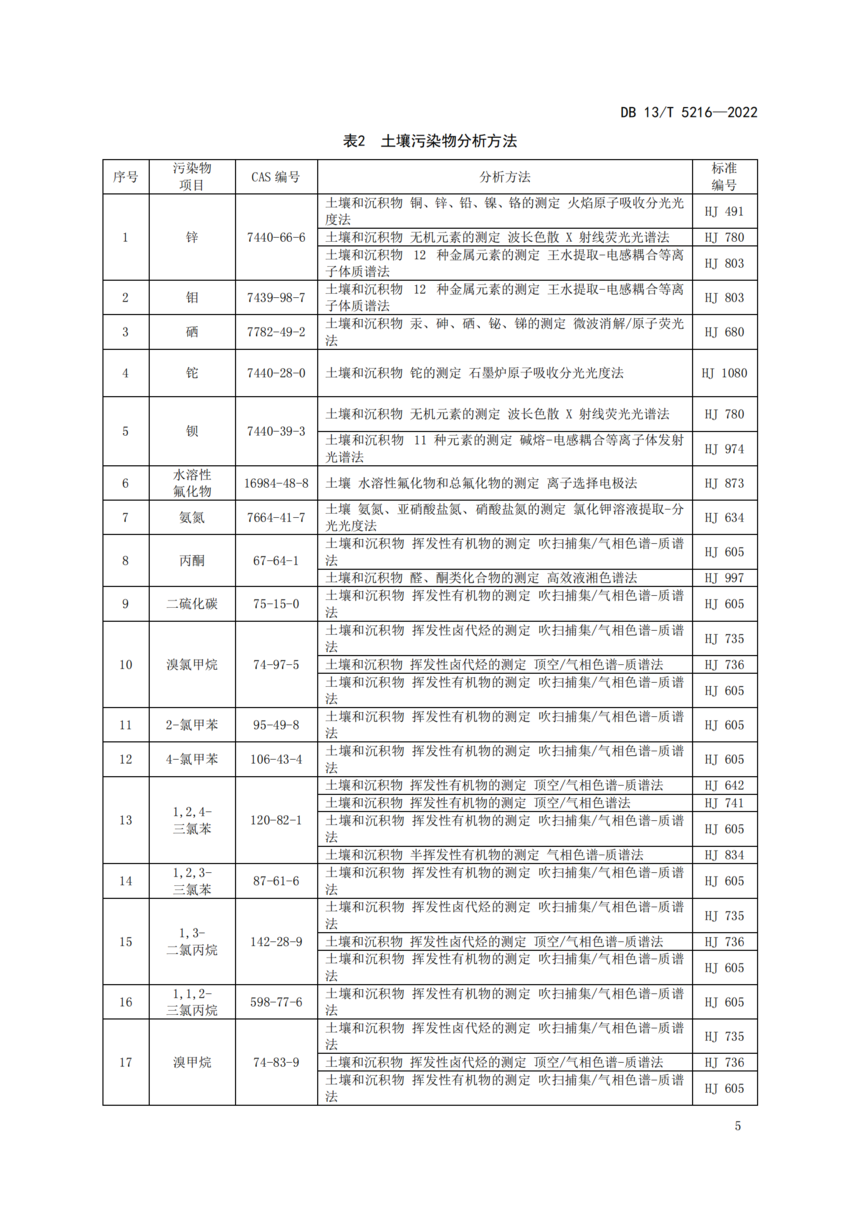 DB 13/T 5216—2022

表2 土壤污染物分析方法

| 序号 | 污染物项目 | CAS 编号 | 分析方法 | 标准编号 |
|---|---|---|---|---|
| 1 | 锌 | 7440-66-6 | 土壤和沉积物 铜、锌、铅、镍、铬的测定 火焰原子吸收分光光度法 | HJ 491 |
| | | | 土壤和沉积物 无机元素的测定 波长色散 X 射线荧光光谱法 | HJ 780 |
| | | | 土壤和沉积物 12 种金属元素的测定 王水提取-电感耦合等离子体质谱法 | HJ 803 |
| 2 | 钼 | 7439-98-7 | 土壤和沉积物 12 种金属元素的测定 王水提取-电感耦合等离子体质谱法 | HJ 803 |
| 3 | 硒 | 7782-49-2 | 土壤和沉积物 汞、砷、硒、铋、锑的测定 微波消解/原子荧光法 | HJ 680 |
| 4 | 铊 | 7440-28-0 | 土壤和沉积物 铊的测定 石墨炉原子吸收分光光度法 | HJ 1080 |
| 5 | 钡 | 7440-39-3 | 土壤和沉积物 无机元素的测定 波长色散 X 射线荧光光谱法 | HJ 780 |
| | | | 土壤和沉积物 11 种元素的测定 碱熔-电感耦合等离子体发射光谱法 | HJ 974 |
| 6 | 水溶性氟化物 | 16984-48-8 | 土壤 水溶性氟化物和总氟化物的测定 离子选择电极法 | HJ 873 |
| 7 | 氨氮 | 7664-41-7 | 土壤 氨氮、亚硝酸盐氮、硝酸盐氮的测定 氯化钾溶液提取-分光光度法 | HJ 634 |
| 8 | 丙酮 | 67-64-1 | 土壤和沉积物 挥发性有机物的测定 吹扫捕集/气相色谱-质谱法 | HJ 605 |
| | | | 土壤和沉积物 醛、酮类化合物的测定 高效液相色谱法 | HJ 997 |
| 9 | 二硫化碳 | 75-15-0 | 土壤和沉积物 挥发性有机物的测定 吹扫捕集/气相色谱-质谱法 | HJ 605 |
| 10 | 溴氯甲烷 | 74-97-5 | 土壤和沉积物 挥发性卤代烃的测定 吹扫捕集/气相色谱-质谱法 | HJ 735 |
| | | | 土壤和沉积物 挥发性卤代烃的测定 顶空/气相色谱-质谱法 | HJ 736 |
| | | | 土壤和沉积物 挥发性有机物的测定 吹扫捕集/气相色谱-质谱法 | HJ 605 |
| 11 | 2-氯甲苯 | 95-49-8 | 土壤和沉积物 挥发性有机物的测定 吹扫捕集/气相色谱-质谱法 | HJ 605 |
| 12 | 4-氯甲苯 | 106-43-4 | 土壤和沉积物 挥发性有机物的测定 吹扫捕集/气相色谱-质谱法 | HJ 605 |
| 13 | 1,2,4-三氯苯 | 120-82-1 | 土壤和沉积物 挥发性有机物的测定 顶空/气相色谱-质谱法 | HJ 642 |
| | | | 土壤和沉积物 挥发性有机物的测定 顶空/气相色谱法 | HJ 741 |
| | | | 土壤和沉积物 挥发性有机物的测定 吹扫捕集/气相色谱-质谱法 | HJ 605 |
| | | | 土壤和沉积物 半挥发性有机物的测定 气相色谱-质谱法 | HJ 834 |
| 14 | 1,2,3-三氯苯 | 87-61-6 | 土壤和沉积物 挥发性有机物的测定 吹扫捕集/气相色谱-质谱法 | HJ 605 |
| 15 | 1,3-二氯丙烷 | 142-28-9 | 土壤和沉积物 挥发性卤代烃的测定 吹扫捕集/气相色谱-质谱法 | HJ 735 |
| | | | 土壤和沉积物 挥发性卤代烃的测定 顶空/气相色谱-质谱法 | HJ 736 |
| | | | 土壤和沉积物 挥发性有机物的测定 吹扫捕集/气相色谱-质谱法 | HJ 605 |
| 16 | 1,1,2-三氯丙烷 | 598-77-6 | 土壤和沉积物 挥发性有机物的测定 吹扫捕集/气相色谱-质谱法 | HJ 605 |
| 17 | 溴甲烷 | 74-83-9 | 土壤和沉积物 挥发性卤代烃的测定 吹扫捕集/气相色谱-质谱法 | HJ 735 |
| | | | 土壤和沉积物 挥发性卤代烃的测定 顶空/气相色谱-质谱法 | HJ 736 |
| | | | 土壤和沉积物 挥发性有机物的测定 吹扫捕集/气相色谱-质谱法 | HJ 605 |

5